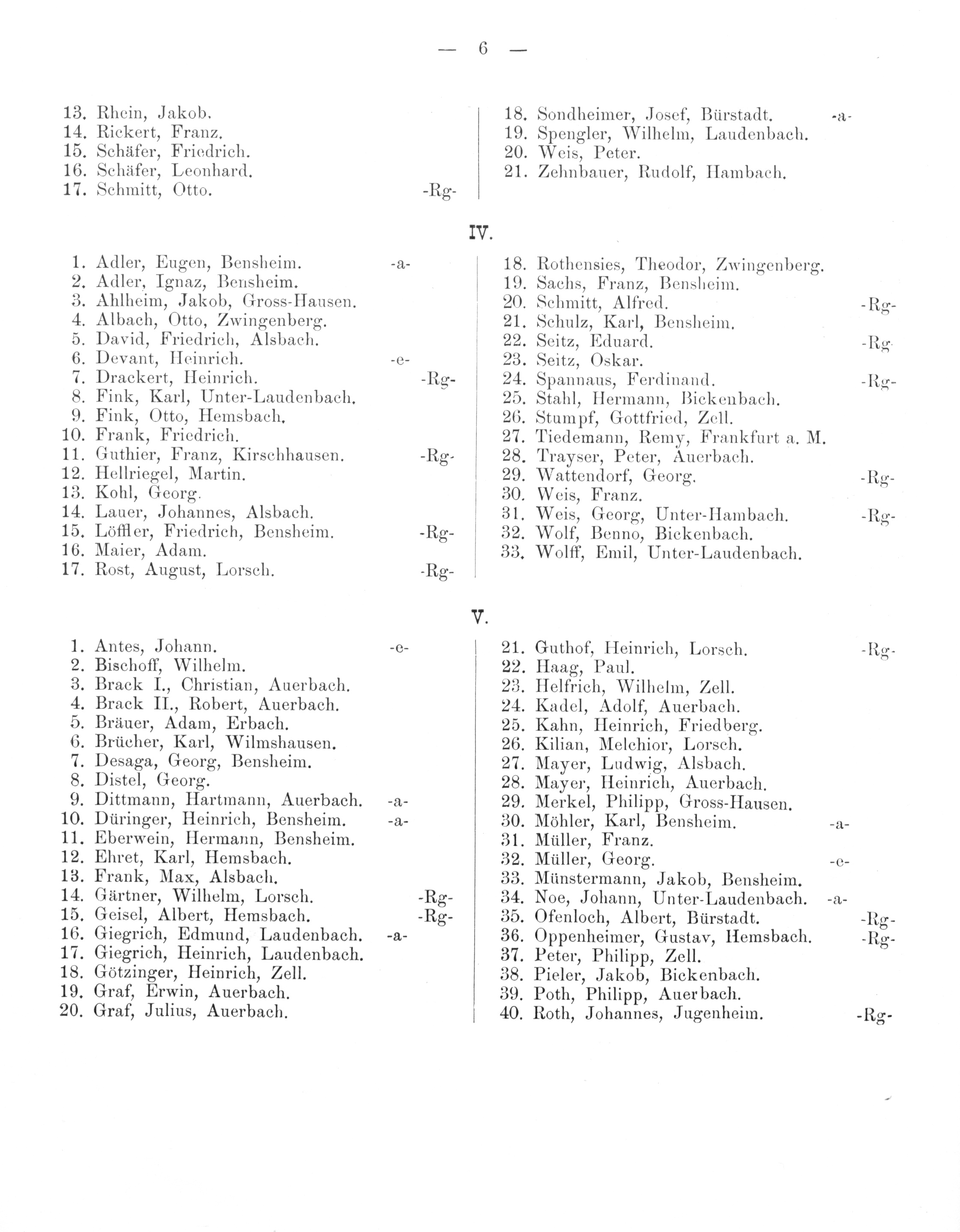 — 6 —

13. Rhein, Jakob.
14. Rickert, Franz.
15. Schäfer, Friedrich.
16. Schäfer, Leonhard.
17. Schmitt, Otto. -Rg-

18. Sondheimer, Josef, Bürstadt. -a-
19. Spengler, Wilhelm, Laudenbach.
20. Weis, Peter.
21. Zehnbauer, Rudolf, Hambach.

IV.

1. Adler, Eugen, Bensheim. -a-
2. Adler, Ignaz, Bensheim.
3. Ahlheim, Jakob, Gross-Hausen.
4. Albach, Otto, Zwingenberg.
5. David, Friedrich, Alsbach.
6. Devant, Heinrich. -e-
7. Drackert, Heinrich. -Rg-
8. Fink, Karl, Unter-Laudenbach.
9. Fink, Otto, Hemsbach.
10. Frank, Friedrich.
11. Guthier, Franz, Kirschhausen. -Rg-
12. Hellriegel, Martin.
13. Kohl, Georg.
14. Lauer, Johannes, Alsbach.
15. Löffler, Friedrich, Bensheim. -Rg-
16. Maier, Adam.
17. Rost, August, Lorsch. -Rg-

18. Rothensies, Theodor, Zwingenberg.
19. Sachs, Franz, Bensheim.
20. Schmitt, Alfred. -Rg-
21. Schulz, Karl, Bensheim.
22. Seitz, Eduard. -Rg-
23. Seitz, Oskar.
24. Spannaus, Ferdinand. -Rg-
25. Stahl, Hermann, Bickenbach.
26. Stumpf, Gottfried, Zell.
27. Tiedemann, Remy, Frankfurt a. M.
28. Trayser, Peter, Auerbach.
29. Wattendorf, Georg. -Rg-
30. Weis, Franz.
31. Weis, Georg, Unter-Hambach. -Rg-
32. Wolf, Benno, Bickenbach.
33. Wolff, Emil, Unter-Laudenbach.

V.

1. Antes, Johann. -e-
2. Bischoff, Wilhelm.
3. Brack I., Christian, Auerbach.
4. Brack II., Robert, Auerbach.
5. Bräuer, Adam, Erbach.
6. Brücher, Karl, Wilmshausen.
7. Desaga, Georg, Bensheim.
8. Distel, Georg.
9. Dittmann, Hartmann, Auerbach. -a-
10. Düringer, Heinrich, Bensheim. -a-
11. Eberwein, Hermann, Bensheim.
12. Ehret, Karl, Hemsbach.
13. Frank, Max, Alsbach.
14. Gärtner, Wilhelm, Lorsch. -Rg-
15. Geisel, Albert, Hemsbach. -Rg-
16. Giegrich, Edmund, Laudenbach. -a-
17. Giegrich, Heinrich, Laudenbach.
18. Götzinger, Heinrich, Zell.
19. Graf, Erwin, Auerbach.
20. Graf, Julius, Auerbach.

21. Guthof, Heinrich, Lorsch. -Rg-
22. Haag, Paul.
23. Helfrich, Wilhelm, Zell.
24. Kadel, Adolf, Auerbach.
25. Kahn, Heinrich, Friedberg.
26. Kilian, Melchior, Lorsch.
27. Mayer, Ludwig, Alsbach.
28. Mayer, Heinrich, Auerbach.
29. Merkel, Philipp, Gross-Hausen.
30. Möhler, Karl, Bensheim. -a-
31. Müller, Franz.
32. Müller, Georg. -e-
33. Münstermann, Jakob, Bensheim.
34. Noe, Johann, Unter-Laudenbach. -a-
35. Ofenloch, Albert, Bürstadt. -Rg-
36. Oppenheimer, Gustav, Hemsbach. -Rg-
37. Peter, Philipp, Zell.
38. Pieler, Jakob, Bickenbach.
39. Poth, Philipp, Auerbach.
40. Roth, Johannes, Jugenheim. -Rg-